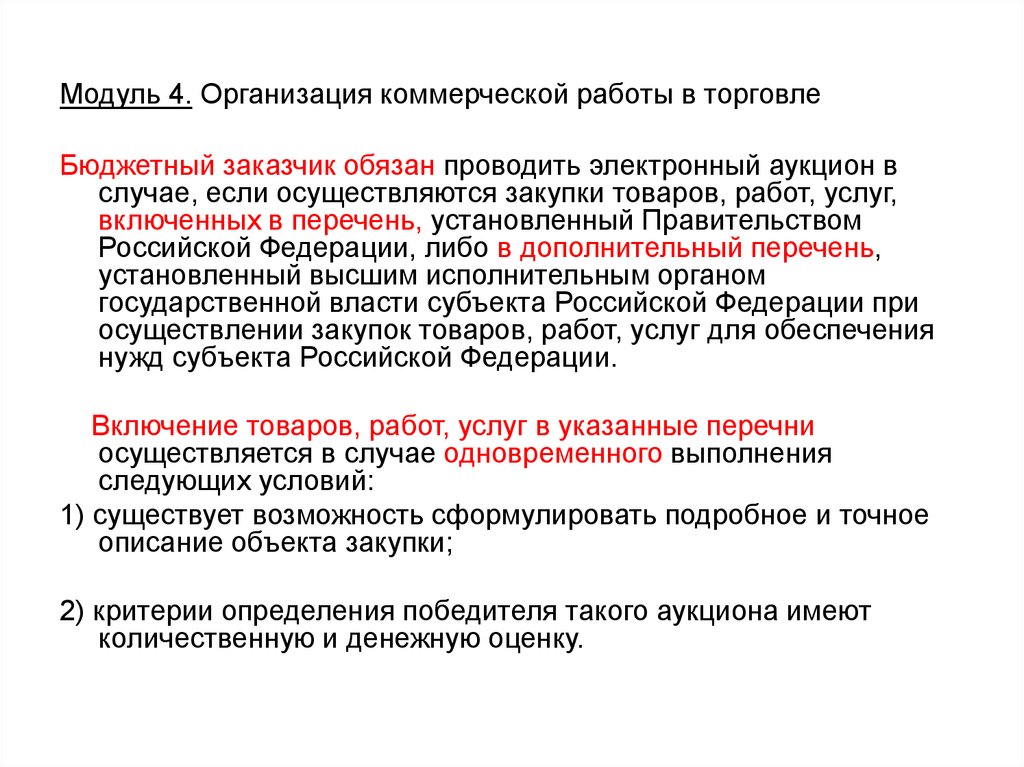 Модуль 4. Организация коммерческой работы в торговле

Бюджетный заказчик обязан проводить электронный аукцион в случае, если осуществляются закупки товаров, работ, услуг, включенных в перечень, установленный Правительством Российской Федерации, либо в дополнительный перечень, установленный высшим исполнительным органом государственной власти субъекта Российской Федерации при осуществлении закупок товаров, работ, услуг для обеспечения нужд субъекта Российской Федерации.

Включение товаров, работ, услуг в указанные перечни осуществляется в случае одновременного выполнения следующих условий:

1) существует возможность сформулировать подробное и точное описание объекта закупки;

2) критерии определения победителя такого аукциона имеют количественную и денежную оценку.